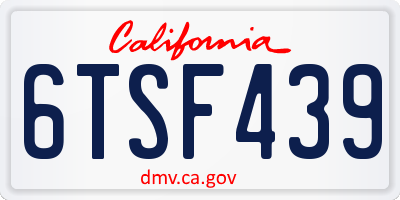 California

6TSF439

dmv.ca.gov